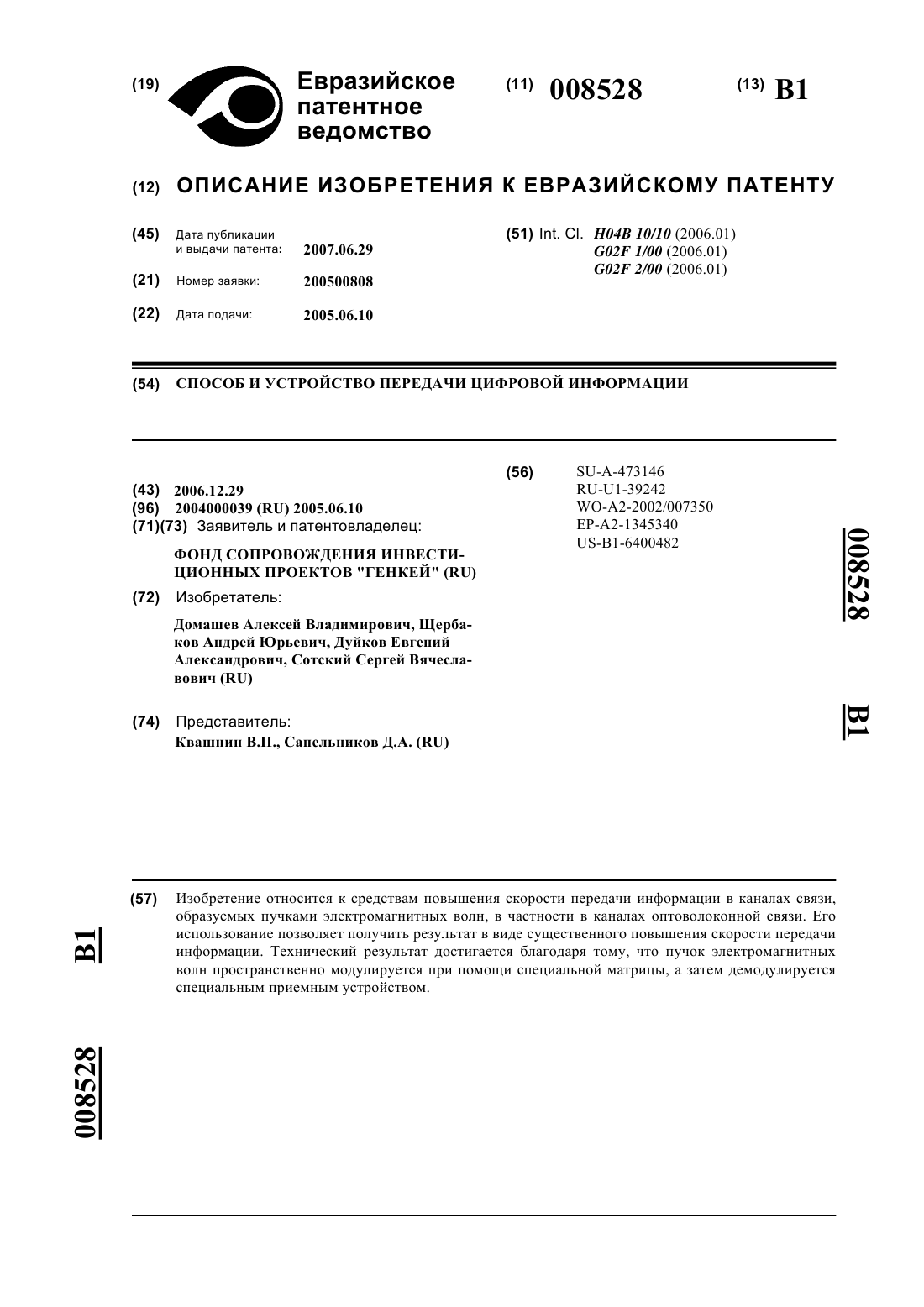 (19) Евразийское патентное ведомство

(11) 008528

(13) B1

(12) ОПИСАНИЕ ИЗОБРЕТЕНИЯ К ЕВРАЗИЙСКОМУ ПАТЕНТУ

(45) Дата публикации и выдачи патента: 2007.06.29

(21) Номер заявки: 200500808

(22) Дата подачи: 2005.06.10

(51) Int. Cl. H04B 10/10 (2006.01) G02F 1/00 (2006.01) G02F 2/00 (2006.01)

(54) СПОСОБ И УСТРОЙСТВО ПЕРЕДАЧИ ЦИФРОВОЙ ИНФОРМАЦИИ

(43) 2006.12.29

(96) 2004000039 (RU) 2005.06.10

(71)(73) Заявитель и патентовладелец:

ФОНД СОПРОВОЖДЕНИЯ ИНВЕСТИЦИОННЫХ ПРОЕКТОВ "ГЕНКЕЙ" (RU)

(72) Изобретатель:

Домашев Алексей Владимирович, Щербаков Андрей Юрьевич, Дуйков Евгений Александрович, Сотский Сергей Вячеславович (RU)

(74) Представитель:

Квашнин В.П., Сапельников Д.А. (RU)

(56) SU-A-473146
RU-U1-39242
WO-A2-2002/007350
EP-A2-1345340
US-B1-6400482

008528

B1

(57) Изобретение относится к средствам повышения скорости передачи информации в каналах связи, образуемых пучками электромагнитных волн, в частности в каналах оптоволоконной связи. Его использование позволяет получить результат в виде существенного повышения скорости передачи информации. Технический результат достигается благодаря тому, что пучок электромагнитных волн пространственно модулируется при помощи специальной матрицы, а затем демодулируется специальным приемным устройством.

B1

008528